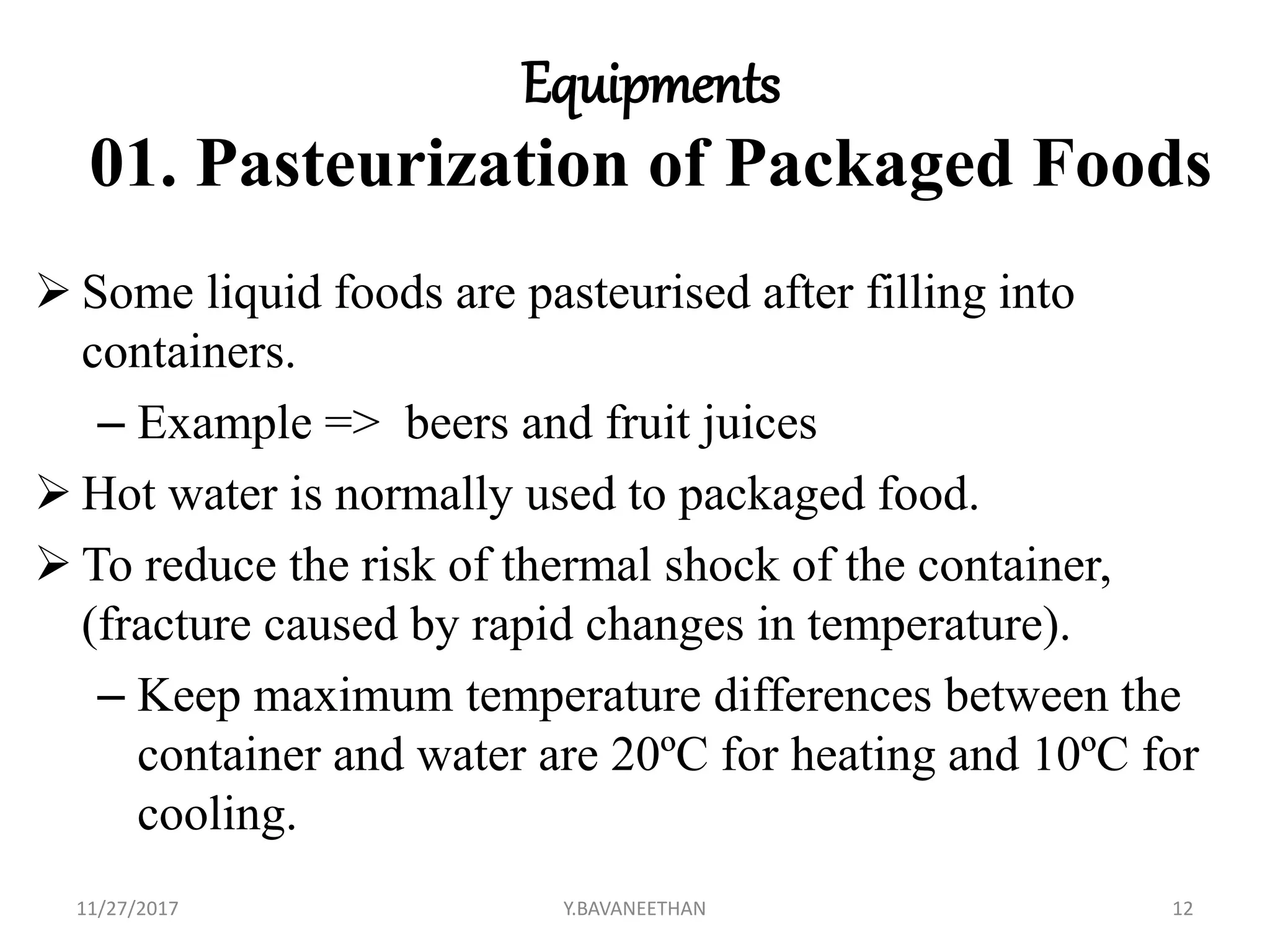 Equipments

01. Pasteurization of Packaged Foods

➢ Some liquid foods are pasteurised after filling into containers.

– Example => beers and fruit juices

➢ Hot water is normally used to packaged food.

➢ To reduce the risk of thermal shock of the container, (fracture caused by rapid changes in temperature).

– Keep maximum temperature differences between the container and water are 20ºC for heating and 10ºC for cooling.

11/27/2017

Y.BAVANEETHAN

12